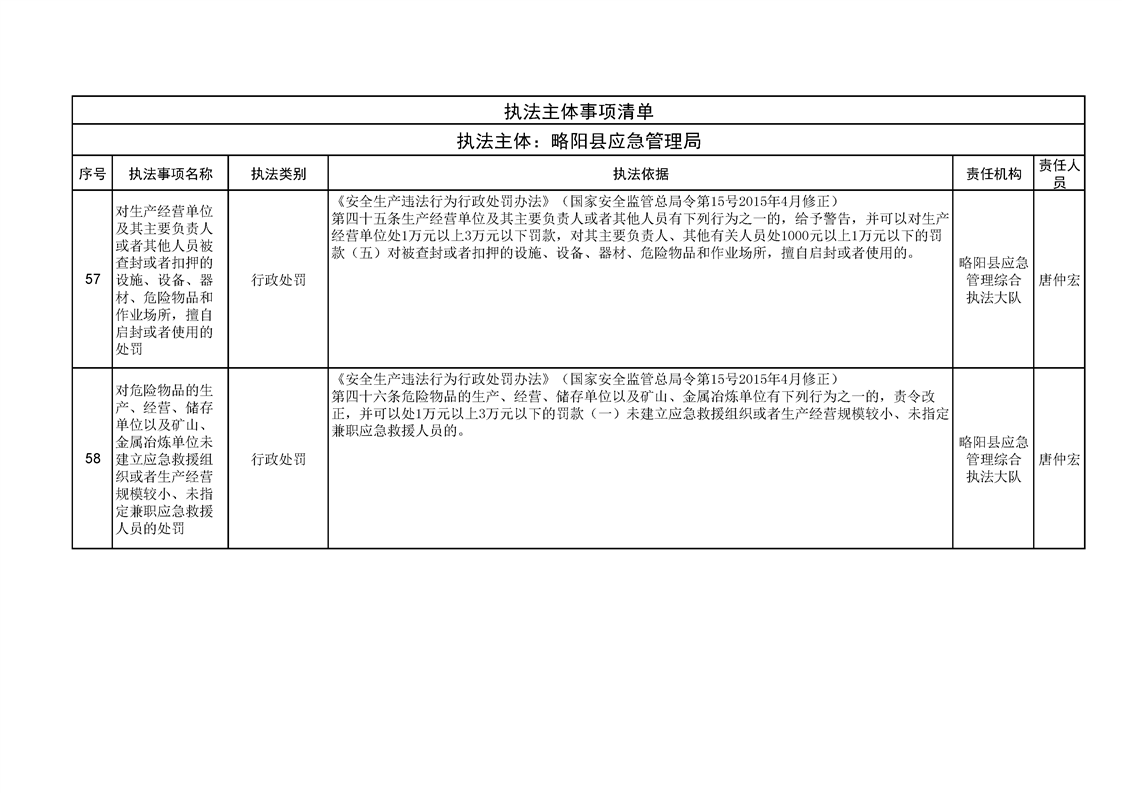 执法主体事项清单

执法主体：略阳县应急管理局

| 序号 | 执法事项名称 | 执法类别 | 执法依据 | 责任机构 | 责任人员 |
|---|---|---|---|---|---|
| 57 | 对生产经营单位及其主要负责人或者其他人员被查封或者扣押的设施、设备、器材、危险物品和作业场所，擅自启封或者使用的处罚 | 行政处罚 | 《安全生产违法行为行政处罚办法》（国家安全监管总局令第15号2015年4月修正）第四十五条生产经营单位及其主要负责人或者其他人员有下列行为之一的，给予警告，并可以对生产经营单位处1万元以上3万元以下罚款，对其主要负责人、其他有关人员处1000元以上1万元以下的罚款（五）对被查封或者扣押的设施、设备、器材、危险物品和作业场所，擅自启封或者使用的。 | 略阳县应急管理综合执法大队 | 唐仲宏 |
| 58 | 对危险物品的生产、经营、储存单位以及矿山、金属冶炼单位未建立应急救援组织或者生产经营规模较小、未指定兼职应急救援人员的处罚 | 行政处罚 | 《安全生产违法行为行政处罚办法》（国家安全监管总局令第15号2015年4月修正）第四十六条危险物品的生产、经营、储存单位以及矿山、金属冶炼单位有下列行为之一的，责令改正，并可以处1万元以上3万元以下的罚款（一）未建立应急救援组织或者生产经营规模较小、未指定兼职应急救援人员的。 | 略阳县应急管理综合执法大队 | 唐仲宏 |